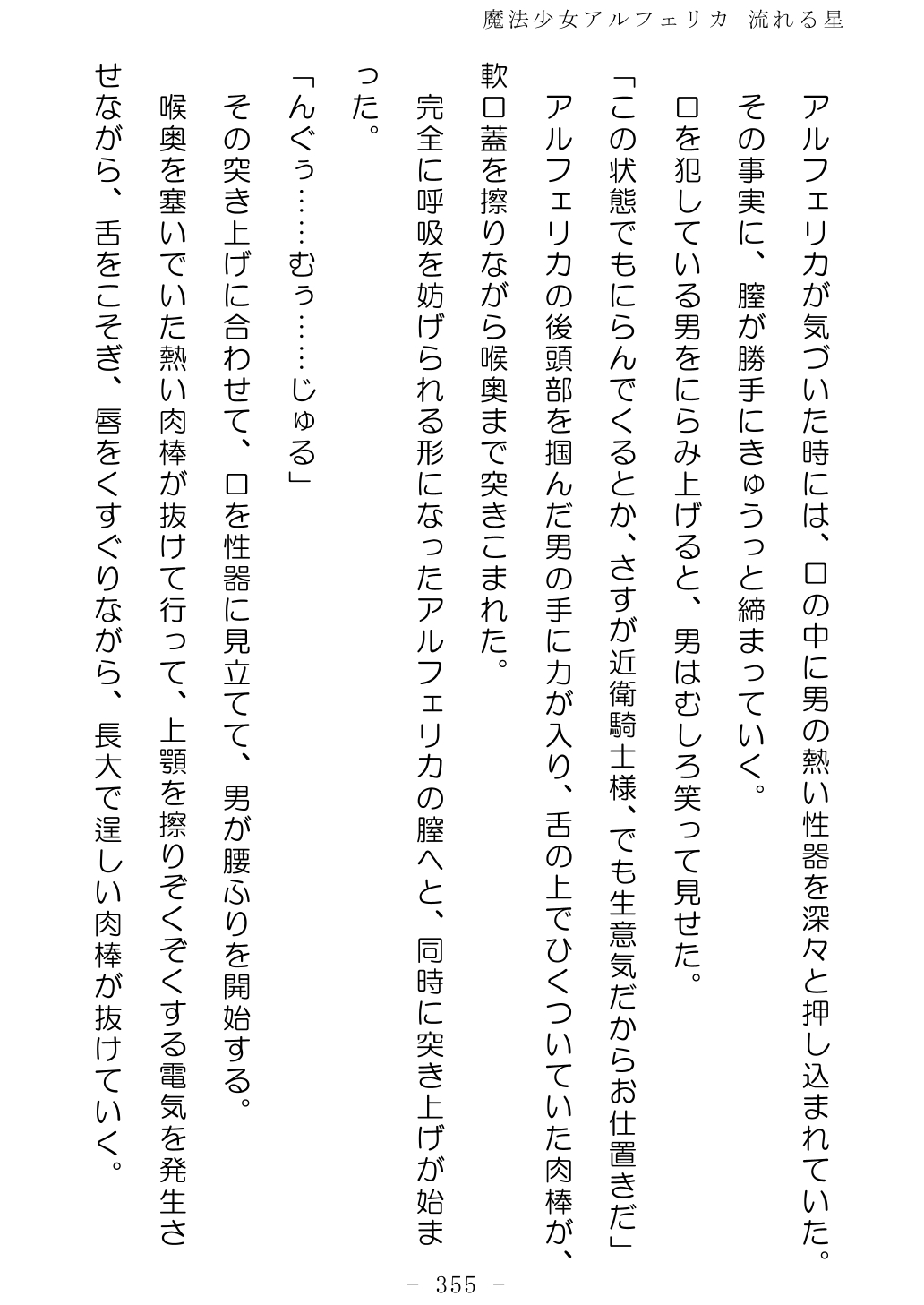 魔法少女アルフェリカ 流れる星

アルフェリカが気づいた時には、口の中に男の熱い性器を深々と押し込まれていた。

その事実に、膣が勝手にきゅうっと締まっていく。

口を犯している男をにらみ上げると、男はむしろ笑って見せた。

「この状態でもにらんでくるとか、さすが近衛騎士様、でも生意気だからお仕置きだ」

アルフェリカの後頭部を掴んだ男の手に力が入り、舌の上でひくついていた肉棒が、軟口蓋を擦りながら喉奥まで突きこまれた。

完全に呼吸を妨げられる形になったアルフェリカの膣へと、同時に突き上げが始まった。

「んぐぅ……むぅ……じゅる」

その突き上げに合わせて、口を性器に見立てて、男が腰ふりを開始する。

喉奥を塞いでいた熱い肉棒が抜けて行って、上顎を擦りぞくぞくする電気を発生させながら、舌をこそぎ、唇をくすぐりながら、長大で逞しい肉棒が抜けていく。

- 355 -